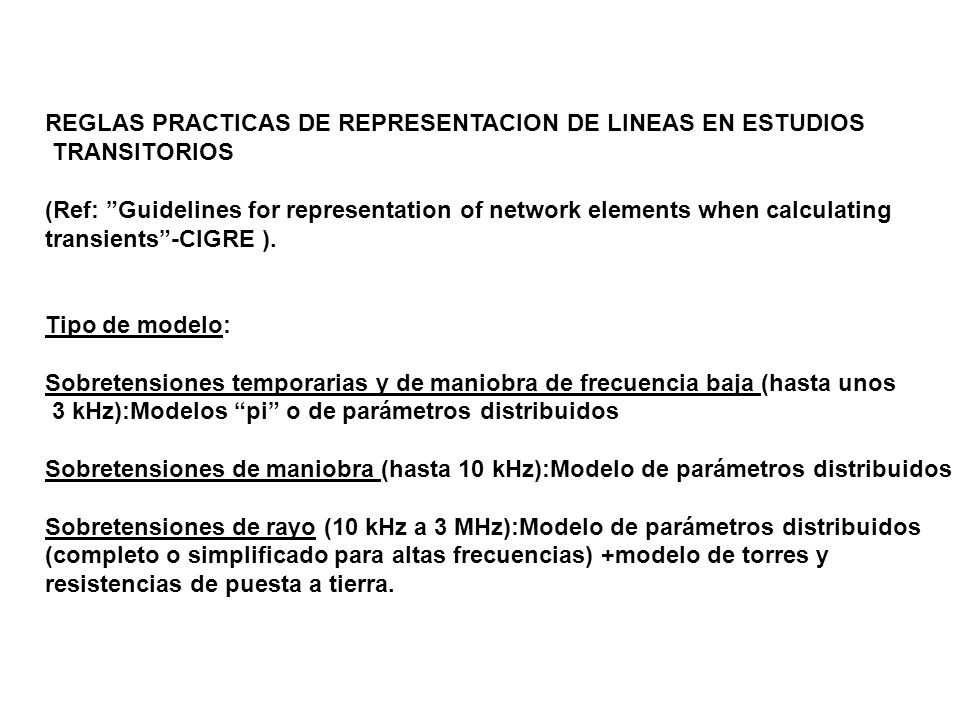 REGLAS PRACTICAS DE REPRESENTACION DE LINEAS EN ESTUDIOS TRANSITORIOS

(Ref: ”Guidelines for representation of network elements when calculating transients”-CIGRE ).

Tipo de modelo:

Sobretensiones temporarias y de maniobra de frecuencia baja (hasta unos 3 kHz):Modelos “pi” o de parámetros distribuidos

Sobretensiones de maniobra (hasta 10 kHz):Modelo de parámetros distribuidos

Sobretensiones de rayo (10 kHz a 3 MHz):Modelo de parámetros distribuidos (completo o simplificado para altas frecuencias) +modelo de torres y resistencias de puesta a tierra.